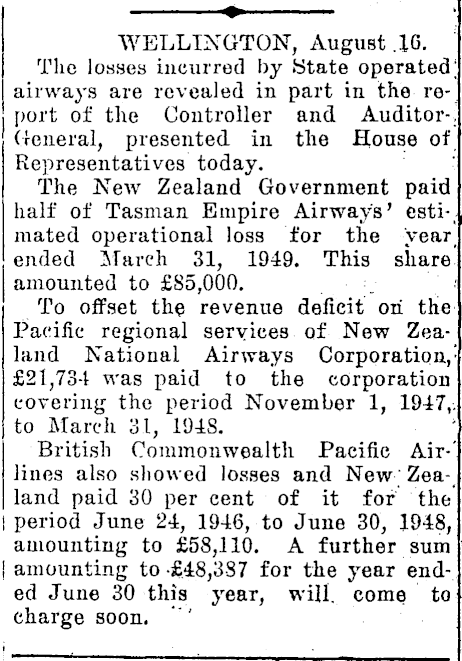 WELLINGTON, August 16.

The losses incurred by State operated airways are revealed in part in the report of the Controller and Auditor-General, presented in the House of Representatives today.

The New Zealand Government paid half of Tasman Empire Airways' estimated operational loss for the year ended March 31, 1949. This share amounted to £85,000.

To offset the revenue deficit on the Pacific regional services of New Zealand National Airways Corporation, £21,734 was paid to the corporation covering the period November 1, 1947, to March 31, 1948.

British Commonwealth Pacific Airlines also showed losses and New Zealand paid 30 per cent of it for the period June 24, 1946, to June 30, 1948, amounting to £58,110. A further sum amounting to £48,387 for the year ended June 30 this year, will come to charge soon.